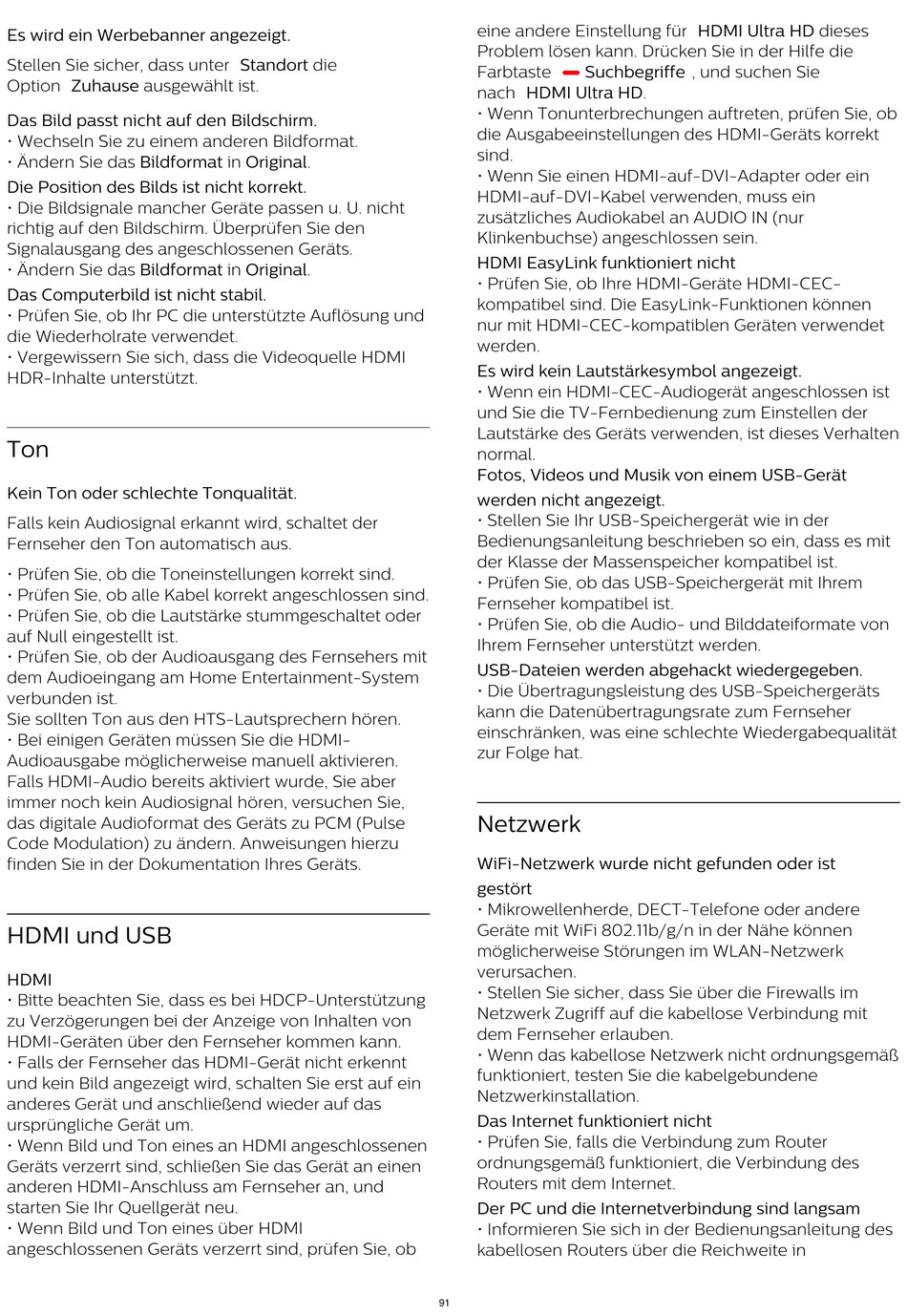 Es wird ein Werbebanner angezeigt.

Stellen Sie sicher, dass unter Standort die Option Zuhause ausgewählt ist.

Das Bild passt nicht auf den Bildschirm.
• Wechseln Sie zu einem anderen Bildformat.
• Ändern Sie das Bildformat in Original.

Die Position des Bilds ist nicht korrekt.
• Die Bildsignale mancher Geräte passen u. U. nicht richtig auf den Bildschirm. Überprüfen Sie den Signalausgang des angeschlossenen Geräts.
• Ändern Sie das Bildformat in Original.

Das Computerbild ist nicht stabil.
• Prüfen Sie, ob Ihr PC die unterstützte Auflösung und die Wiederholrate verwendet.
• Vergewissern Sie sich, dass die Videoquelle HDMI HDR-Inhalte unterstützt.

Ton

Kein Ton oder schlechte Tonqualität.

Falls kein Audiosignal erkannt wird, schaltet der Fernseher den Ton automatisch aus.

• Prüfen Sie, ob die Toneinstellungen korrekt sind.
• Prüfen Sie, ob alle Kabel korrekt angeschlossen sind.
• Prüfen Sie, ob die Lautstärke stummgeschaltet oder auf Null eingestellt ist.
• Prüfen Sie, ob der Audioausgang des Fernsehers mit dem Audioeingang am Home Entertainment-System verbunden ist.
Sie sollten Ton aus den HTS-Lautsprechern hören.
• Bei einigen Geräten müssen Sie die HDMI-Audioausgabe möglicherweise manuell aktivieren. Falls HDMI-Audio bereits aktiviert wurde, Sie aber immer noch kein Audiosignal hören, versuchen Sie, das digitale Audioformat des Geräts zu PCM (Pulse Code Modulation) zu ändern. Anweisungen hierzu finden Sie in der Dokumentation Ihres Geräts.

HDMI und USB

HDMI
• Bitte beachten Sie, dass es bei HDCP-Unterstützung zu Verzögerungen bei der Anzeige von Inhalten von HDMI-Geräten über den Fernseher kommen kann.
• Falls der Fernseher das HDMI-Gerät nicht erkennt und kein Bild angezeigt wird, schalten Sie erst auf ein anderes Gerät und anschließend wieder auf das ursprüngliche Gerät um.
• Wenn Bild und Ton eines an HDMI angeschlossenen Geräts verzerrt sind, schließen Sie das Gerät an einen anderen HDMI-Anschluss am Fernseher an, und starten Sie Ihr Quellgerät neu.
• Wenn Bild und Ton eines über HDMI angeschlossenen Geräts verzerrt sind, prüfen Sie, ob eine andere Einstellung für HDMI Ultra HD dieses Problem lösen kann. Drücken Sie in der Hilfe die Farbtaste Suchbegriffe , und suchen Sie nach HDMI Ultra HD.
• Wenn Tonunterbrechungen auftreten, prüfen Sie, ob die Ausgabeeinstellungen des HDMI-Geräts korrekt sind.
• Wenn Sie einen HDMI-auf-DVI-Adapter oder ein HDMI-auf-DVI-Kabel verwenden, muss ein zusätzliches Audiokabel an AUDIO IN (nur Klinkenbuchse) angeschlossen sein.

HDMI EasyLink funktioniert nicht
• Prüfen Sie, ob Ihre HDMI-Geräte HDMI-CEC-kompatibel sind. Die EasyLink-Funktionen können nur mit HDMI-CEC-kompatiblen Geräten verwendet werden.

Es wird kein Lautstärkesymbol angezeigt.
• Wenn ein HDMI-CEC-Audiogerät angeschlossen ist und Sie die TV-Fernbedienung zum Einstellen der Lautstärke des Geräts verwenden, ist dieses Verhalten normal.

Fotos, Videos und Musik von einem USB-Gerät werden nicht angezeigt.
• Stellen Sie Ihr USB-Speichergerät wie in der Bedienungsanleitung beschrieben so ein, dass es mit der Klasse der Massenspeicher kompatibel ist.
• Prüfen Sie, ob das USB-Speichergerät mit Ihrem Fernseher kompatibel ist.
• Prüfen Sie, ob die Audio- und Bilddateiformate von Ihrem Fernseher unterstützt werden.

USB-Dateien werden abgehackt wiedergegeben.
• Die Übertragungsleistung des USB-Speichergeräts kann die Datenübertragungsrate zum Fernseher einschränken, was eine schlechte Wiedergabequalität zur Folge hat.

Netzwerk

WiFi-Netzwerk wurde nicht gefunden oder ist gestört
• Mikrowellenherde, DECT-Telefone oder andere Geräte mit WiFi 802.11b/g/n in der Nähe können möglicherweise Störungen im WLAN-Netzwerk verursachen.
• Stellen Sie sicher, dass Sie über die Firewalls im Netzwerk Zugriff auf die kabellose Verbindung mit dem Fernseher erlauben.
• Wenn das kabellose Netzwerk nicht ordnungsgemäß funktioniert, testen Sie die kabelgebundene Netzwerkinstallation.

Das Internet funktioniert nicht
• Prüfen Sie, falls die Verbindung zum Router ordnungsgemäß funktioniert, die Verbindung des Routers mit dem Internet.

Der PC und die Internetverbindung sind langsam
• Informieren Sie sich in der Bedienungsanleitung des kabellosen Routers über die Reichweite in

91